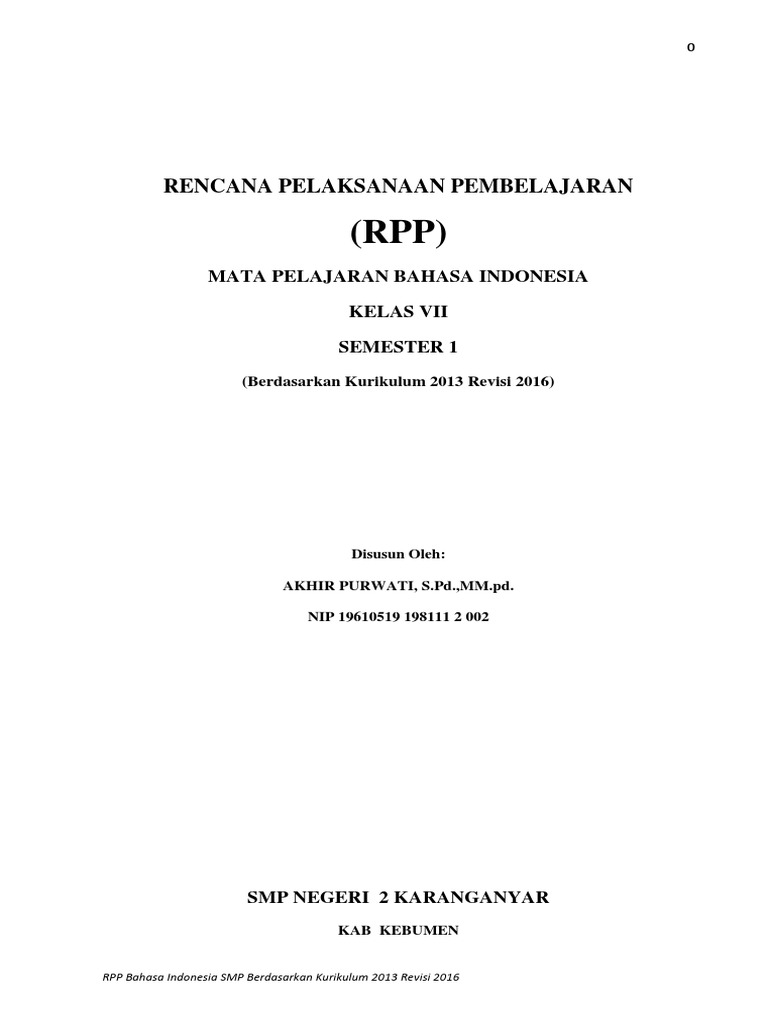 0

RENCANA PELAKSANAAN PEMBELAJARAN

(RPP)

MATA PELAJARAN BAHASA INDONESIA

KELAS VII

SEMESTER 1

(Berdasarkan Kurikulum 2013 Revisi 2016)

Disusun Oleh:

AKHIR PURWATI, S.Pd.,MM.pd.

NIP 19610519 198111 2 002

SMP NEGERI 2 KARANGANYAR

KAB KEBUMEN

RPP Bahasa Indonesia SMP Berdasarkan Kurikulum 2013 Revisi 2016